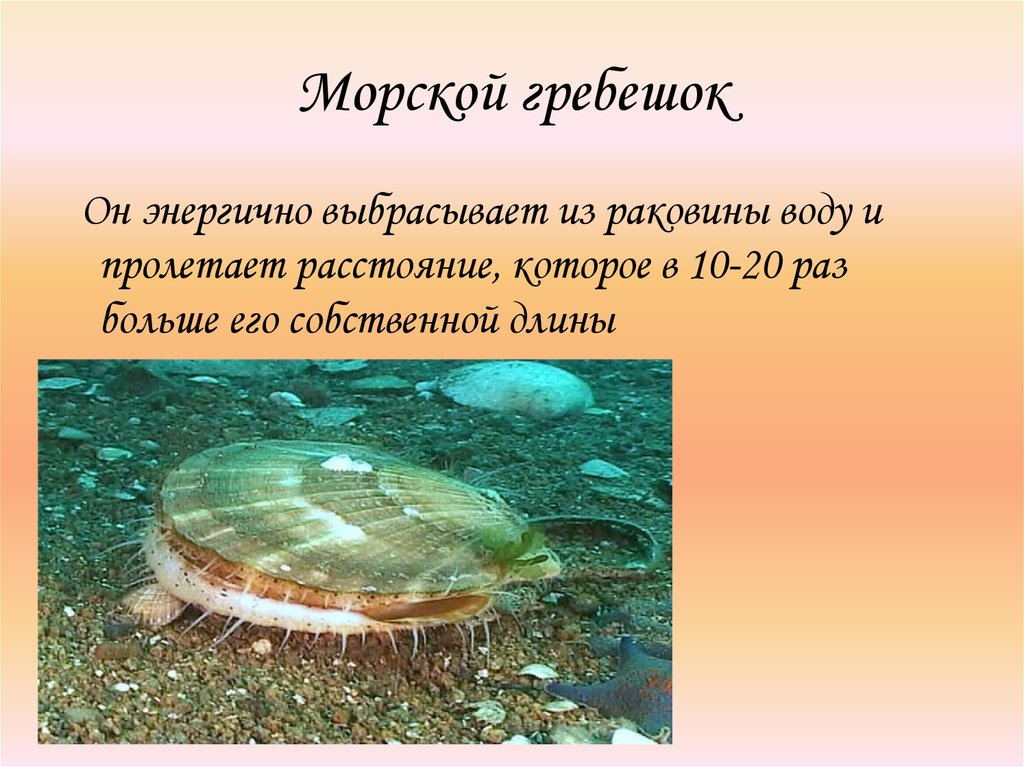 Морской гребешок

Он энергично выбрасывает из раковины воду и пролетает расстояние, которое в 10-20 раз больше его собственной длины